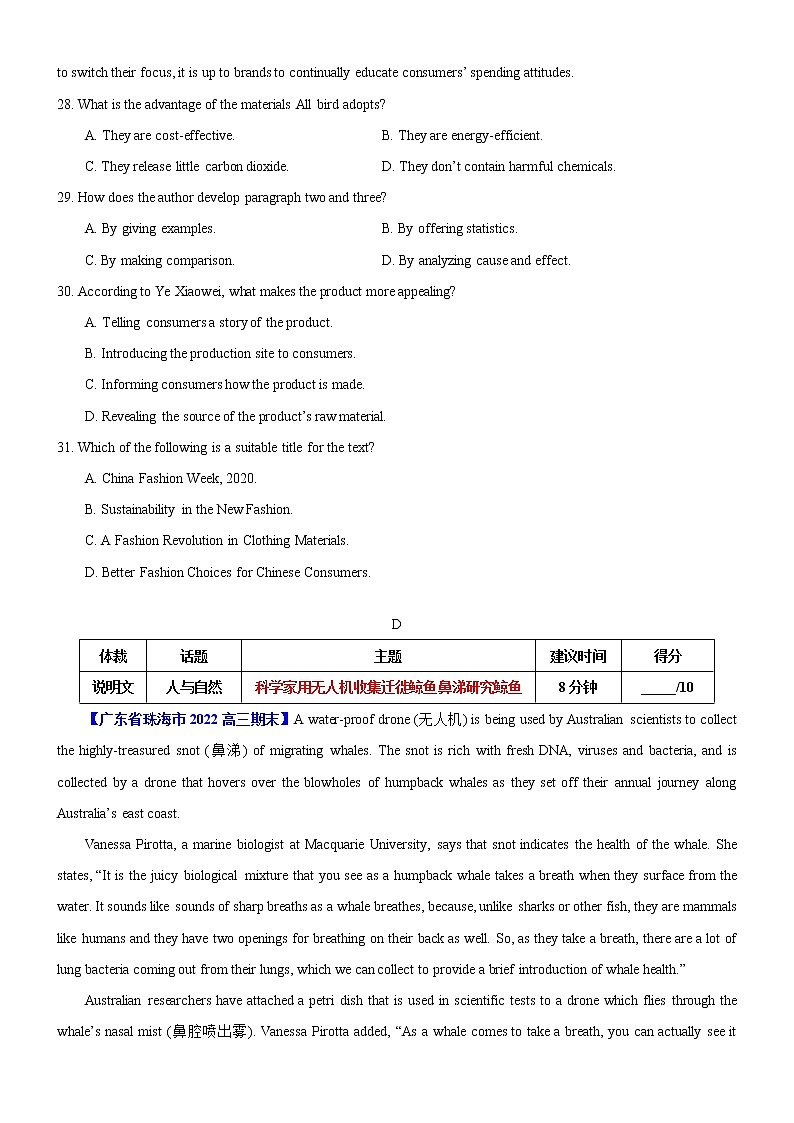 to switch their focus, it is up to brands to continually educate consumers' spending attitudes.

28. What is the advantage of the materials All bird adopts?

A. They are cost-effective.

B. They are energy-efficient.

C. They release little carbon dioxide.

D. They don't contain harmful chemicals.

29. How does the author develop paragraph two and three?

A. By giving examples.

B. By offering statistics.

C. By making comparison.

D. By analyzing cause and effect.

30. According to Ye Xiaowei, what makes the product more appealing?

A. Telling consumers a story of the product.

B. Introducing the production site to consumers.

C. Informing consumers how the product is made.

D. Revealing the source of the product's raw material.

31. Which of the following is a suitable title for the text?

A. China Fashion Week, 2020.

B. Sustainability in the New Fashion.

C. A Fashion Revolution in Clothing Materials.

D. Better Fashion Choices for Chinese Consumers.

D

| 体裁 | 话题 | 主题 | 建议时间 | 得分 |
|---|---|---|---|---|
| 说明文 | 人与自然 | 科学家用无人机收集迁徙鲸鱼鼻涕研究鲸鱼 | 8 分钟 | _____/10 |

【广东省珠海市 2022 高三期末】A water-proof drone (无人机) is being used by Australian scientists to collect the highly-treasured snot (鼻涕) of migrating whales. The snot is rich with fresh DNA, viruses and bacteria, and is collected by a drone that hovers over the blowholes of humpback whales as they set off their annual journey along Australia's east coast.

Vanessa Pirotta, a marine biologist at Macquarie University, says that snot indicates the health of the whale. She states, "It is the juicy biological mixture that you see as a humpback whale takes a breath when they surface from the water. It sounds like sounds of sharp breaths as a whale breathes, because, unlike sharks or other fish, they are mammals like humans and they have two openings for breathing on their back as well. So, as they take a breath, there are a lot of lung bacteria coming out from their lungs, which we can collect to provide a brief introduction of whale health."

Australian researchers have attached a petri dish that is used in scientific tests to a drone which flies through the whale's nasal mist (鼻腔喷出雾). Vanessa Pirotta added, "As a whale comes to take a breath, you can actually see it